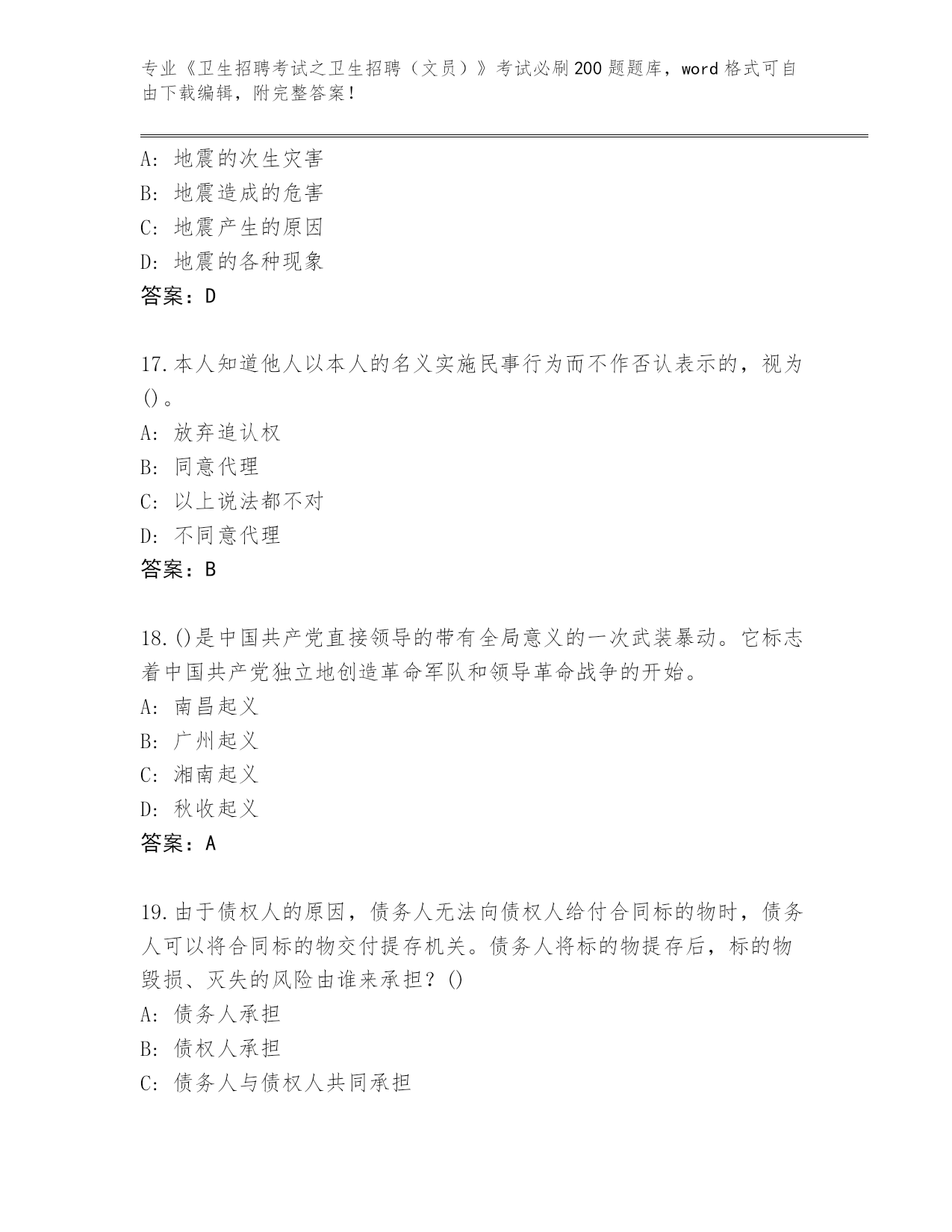 专业《卫生招聘考试之卫生招聘（文员）》考试必刷200题题库，word格式可自由下载编辑，附完整答案！

A：地震的次生灾害
B：地震造成的危害
C：地震产生的原因
D：地震的各种现象
答案：D

17.本人知道他人以本人的名义实施民事行为而不作否认表示的，视为()。
A：放弃追认权
B：同意代理
C：以上说法都不对
D：不同意代理
答案：B

18.()是中国共产党直接领导的带有全局意义的一次武装暴动。它标志着中国共产党独立地创造革命军队和领导革命战争的开始。
A：南昌起义
B：广州起义
C：湘南起义
D：秋收起义
答案：A

19.由于债权人的原因，债务人无法向债权人给付合同标的物时，债务人可以将合同标的物交付提存机关。债务人将标的物提存后，标的物毁损、灭失的风险由谁来承担？()
A：债务人承担
B：债权人承担
C：债务人与债权人共同承担